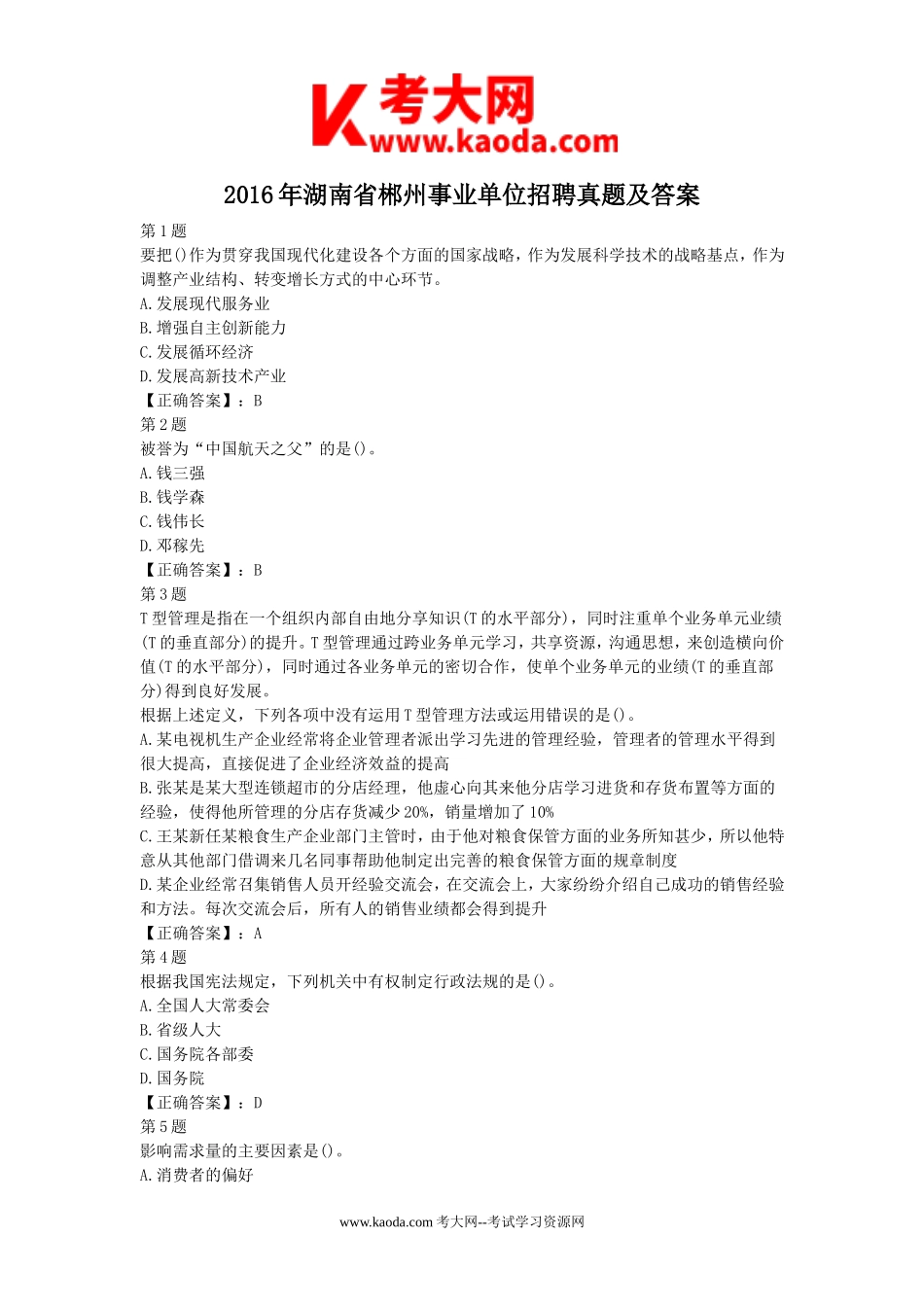 考大网
www.kaoda.com

2016年湖南省郴州事业单位招聘真题及答案

第1题
要把()作为贯穿我国现代化建设各个方面的国家战略，作为发展科学技术的战略基点，作为调整产业结构、转变增长方式的中心环节。
A.发展现代服务业
B.增强自主创新能力
C.发展循环经济
D.发展高新技术产业
【正确答案】：B
第2题
被誉为“中国航天之父”的是()。
A.钱三强
B.钱学森
C.钱伟长
D.邓稼先
【正确答案】：B
第3题
T型管理是指在一个组织内部自由地分享知识(T的水平部分)，同时注重单个业务单元业绩(T的垂直部分)的提升。T型管理通过跨业务单元学习，共享资源，沟通思想，来创造横向价值(T的水平部分)，同时通过各业务单元的密切合作，使单个业务单元的业绩(T的垂直部分)得到良好发展。
根据上述定义，下列各项中没有运用T型管理方法或运用错误的是()。
A.某电视机生产企业经常将企业管理者派出学习先进的管理经验，管理者的管理水平得到很大提高，直接促进了企业经济效益的提高
B.张某是某大型连锁超市的分店经理，他虚心向其来他分店学习进货和存货布置等方面的经验，使得他所管理的分店存货减少20%，销量增加了10%
C.王某新任某粮食生产企业部门主管时，由于他对粮食保管方面的业务所知甚少，所以他特意从其他部门借调来几名同事帮助他制定出完善的粮食保管方面的规章制度
D.某企业经常召集销售人员开经验交流会，在交流会上，大家纷纷介绍自己成功的销售经验和方法。每次交流会后，所有人的销售业绩都会得到提升
【正确答案】：A
第4题
根据我国宪法规定，下列机关中有权制定行政法规的是()。
A.全国人大常委会
B.省级人大
C.国务院各部委
D.国务院
【正确答案】：D
第5题
影响需求量的主要因素是()。
A.消费者的偏好

www.kaoda.com 考大网--考试学习资源网